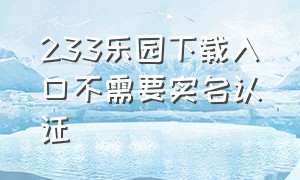 233乐园下载入口不需要实名认证